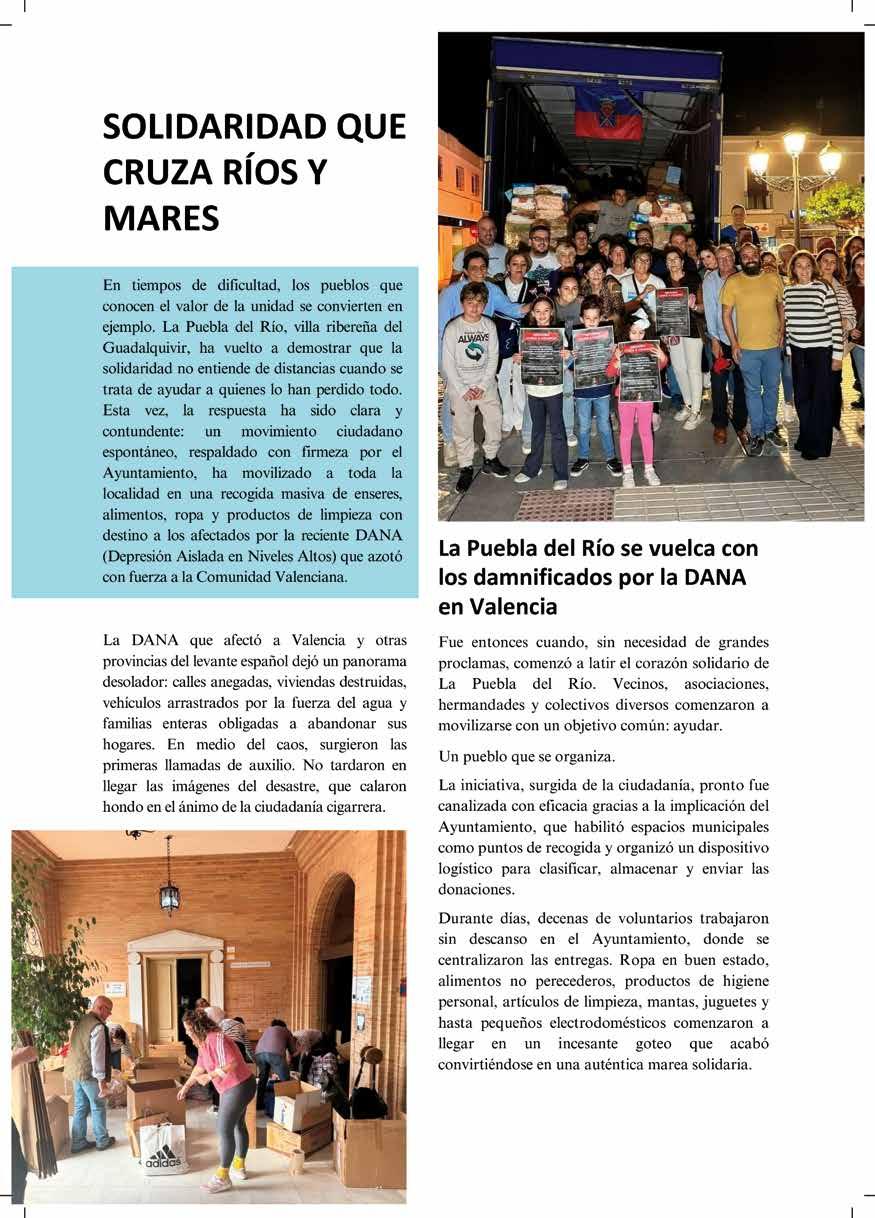 SOLIDARIDAD QUE CRUZA RÍOS Y MARES

En tiempos de dificultad, los pueblos que conocen el valor de la unidad se convierten en ejemplo. La Puebla del Río, villa ribereña del Guadalquivir, ha vuelto a demostrar que la solidaridad no entiende de distancias cuando se trata de ayudar a quienes lo han perdido todo. Esta vez, la respuesta ha sido clara y contundente: un movimiento ciudadano espontáneo, respaldado con firmeza por el Ayuntamiento, ha movilizado a toda la localidad en una recogida masiva de enseres, alimentos, ropa y productos de limpieza con destino a los afectados por la reciente DANA (Depresión Aislada en Niveles Altos) que azotó con fuerza a la Comunidad Valenciana.

La DANA que afectó a Valencia y otras provincias del levante español dejó un panorama desolador: calles anegadas, viviendas destruidas, vehículos arrastrados por la fuerza del agua y familias enteras obligadas a abandonar sus hogares. En medio del caos, surgieron las primeras llamadas de auxilio. No tardaron en llegar las imágenes del desastre, que calaron hondo en el ánimo de la ciudadanía cigarrera.

La Puebla del Río se vuelca con los damnificados por la DANA en Valencia

Fue entonces cuando, sin necesidad de grandes proclamas, comenzó a latir el corazón solidario de La Puebla del Río. Vecinos, asociaciones, hermandades y colectivos diversos comenzaron a movilizarse con un objetivo común: ayudar.

Un pueblo que se organiza.

La iniciativa, surgida de la ciudadanía, pronto fue canalizada con eficacia gracias a la implicación del Ayuntamiento, que habilitó espacios municipales como puntos de recogida y organizó un dispositivo logístico para clasificar, almacenar y enviar las donaciones.

Durante días, decenas de voluntarios trabajaron sin descanso en el Ayuntamiento, donde se centralizaron las entregas. Ropa en buen estado, alimentos no perecederos, productos de higiene personal, artículos de limpieza, mantas, juguetes y hasta pequeños electrodomésticos comenzaron a llegar en un incesante goteo que acabó convirtiéndose en una auténtica marea solidaria.